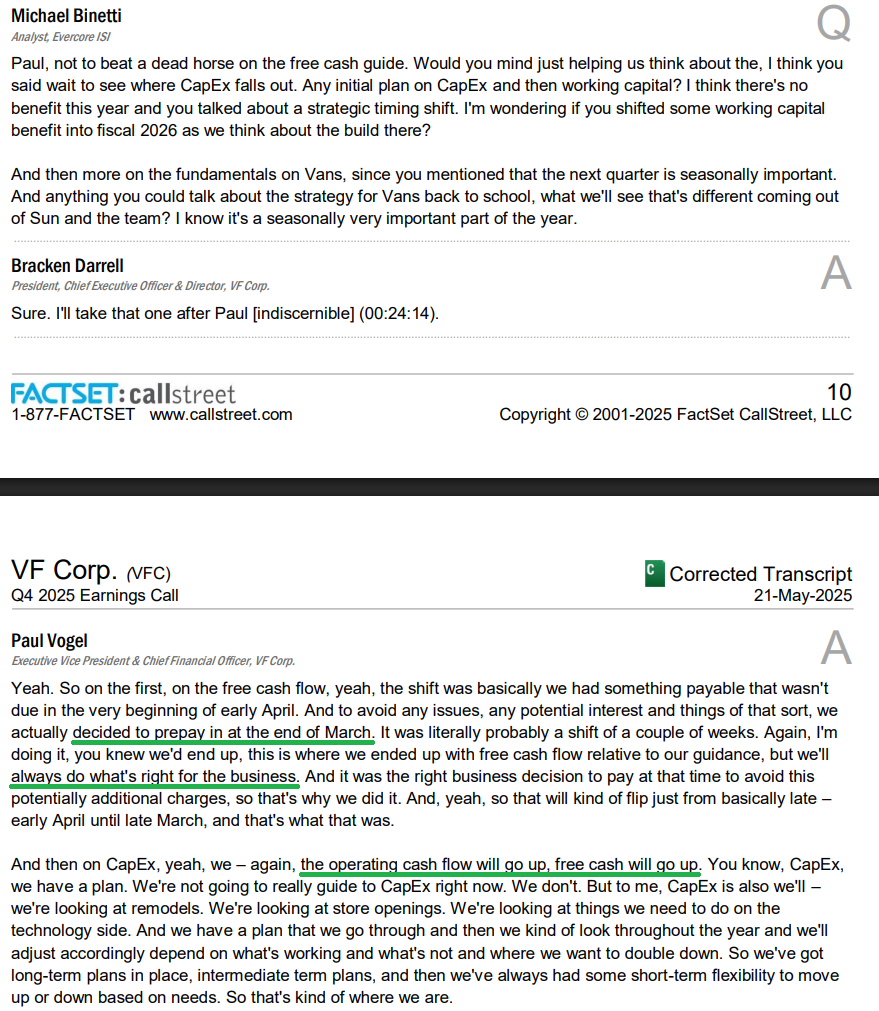 Michael Binetti
Analyst, Evercore ISI

Q

Paul, not to beat a dead horse on the free cash guide. Would you mind just helping us think about the, I think you said wait to see where CapEx falls out. Any initial plan on CapEx and then working capital? I think there's no benefit this year and you talked about a strategic timing shift. I'm wondering if you shifted some working capital benefit into fiscal 2026 as we think about the build there?

And then more on the fundamentals on Vans, since you mentioned that the next quarter is seasonally important. And anything you could talk about the strategy for Vans back to school, what we'll see that's different coming out of Sun and the team? I know it's a seasonally very important part of the year.

Bracken Darrell
President, Chief Executive Officer & Director, VF Corp.

A

Sure. I'll take that one after Paul [indiscernible] (00:24:14).

FACTSET: callstreet
1-877-FACTSET www.callstreet.com

10
Copyright © 2001-2025 FactSet CallStreet, LLC

VF Corp. (VFC)
Q4 2025 Earnings Call

C Corrected Transcript
21-May-2025

Paul Vogel
Executive Vice President & Chief Financial Officer, VF Corp.

A

Yeah. So on the first, on the free cash flow, yeah, the shift was basically we had something payable that wasn't due in the very beginning of early April. And to avoid any issues, any potential interest and things of that sort, we actually decided to prepay in at the end of March. It was literally probably a shift of a couple of weeks. Again, I'm doing it, you knew we'd end up, this is where we ended up with free cash flow relative to our guidance, but we'll always do what's right for the business. And it was the right business decision to pay at that time to avoid this potentially additional charges, so that's why we did it. And, yeah, so that will kind of flip just from basically late – early April until late March, and that's what that was.

And then on CapEx, yeah, we – again, the operating cash flow will go up, free cash will go up. You know, CapEx, we have a plan. We're not going to really guide to CapEx right now. We don't. But to me, CapEx is also we'll – we're looking at remodels. We're looking at store openings. We're looking at things we need to do on the technology side. And we have a plan that we go through and then we kind of look throughout the year and we'll adjust accordingly depend on what's working and what's not and where we want to double down. So we've got long-term plans in place, intermediate term plans, and then we've always had some short-term flexibility to move up or down based on needs. So that's kind of where we are.